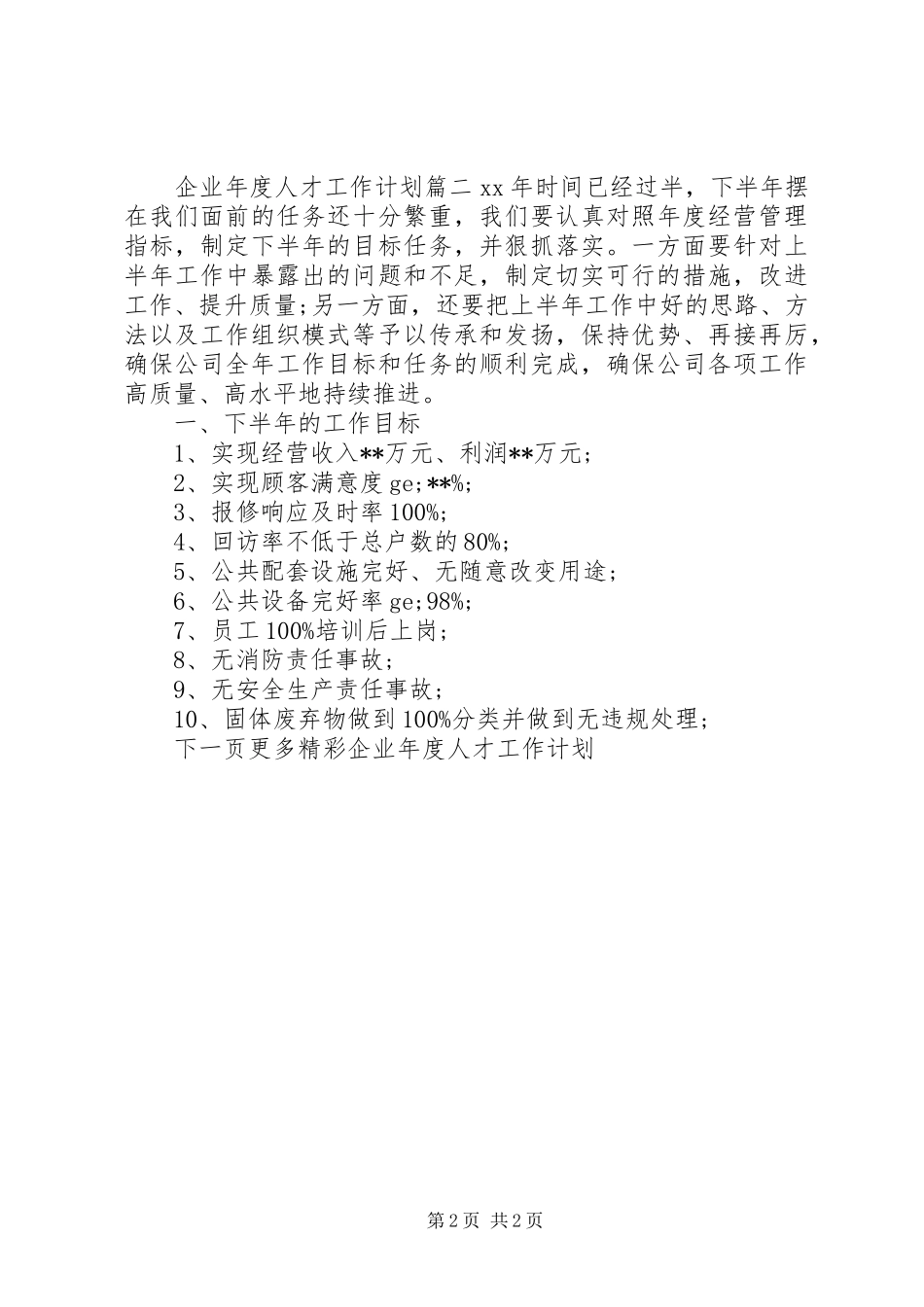 企业年度人才工作计划篇二 xx 年时间已经过半，下半年摆在我们面前的任务还十分繁重，我们要认真对照年度经营管理指标，制定下半年的目标任务，并狠抓落实。一方面要针对上半年工作中暴露出的问题和不足，制定切实可行的措施，改进工作、提升质量;另一方面，还要把上半年工作中好的思路、方法以及工作组织模式等予以传承和发扬，保持优势、再接再厉，确保公司全年工作目标和任务的顺利完成，确保公司各项工作高质量、高水平地持续推进。

一、下半年的工作目标

1、实现经营收入**万元、利润**万元；

2、实现顾客满意度 ge;**%;

3、报修响应及时率 100%;

4、回访率不低于总户数的 80%;

5、公共配套设施完好、无随意改变用途；

6、公共设备完好率 ge;98%;

7、员工 100%培训后上岗；

8、无消防责任事故；

9、无安全生产责任事故；

10、固体废弃物做到 100%分类并做到无违规处理；

下一页更多精彩企业年度人才工作计划

第 2 页 共 2 页